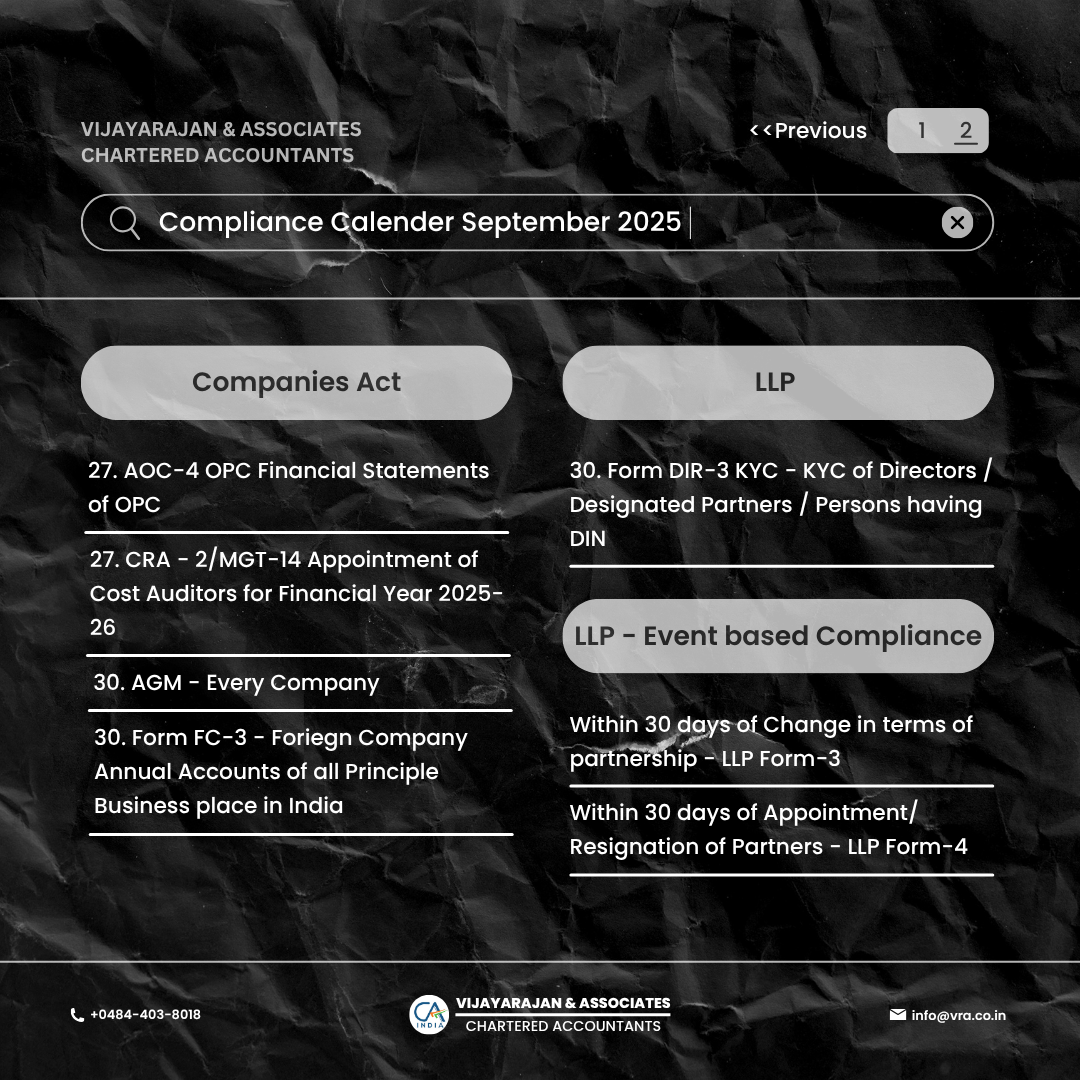 VIJAYARAJAN & ASSOCIATES
CHARTERED ACCOUNTANTS

<<Previous 1 2

Compliance Calender September 2025

Companies Act

27. AOC-4 OPC Financial Statements of OPC

27. CRA - 2/MGT-14 Appointment of Cost Auditors for Financial Year 2025-26

30. AGM - Every Company

30. Form FC-3 - Foriegn Company Annual Accounts of all Principle Business place in India

LLP

30. Form DIR-3 KYC - KYC of Directors / Designated Partners / Persons having DIN

LLP - Event based Compliance

Within 30 days of Change in terms of partnership - LLP Form-3

Within 30 days of Appointment/ Resignation of Partners - LLP Form-4

+0484-403-8018

CA INDIA
VIJAYARAJAN & ASSOCIATES
CHARTERED ACCOUNTANTS

info@vra.co.in